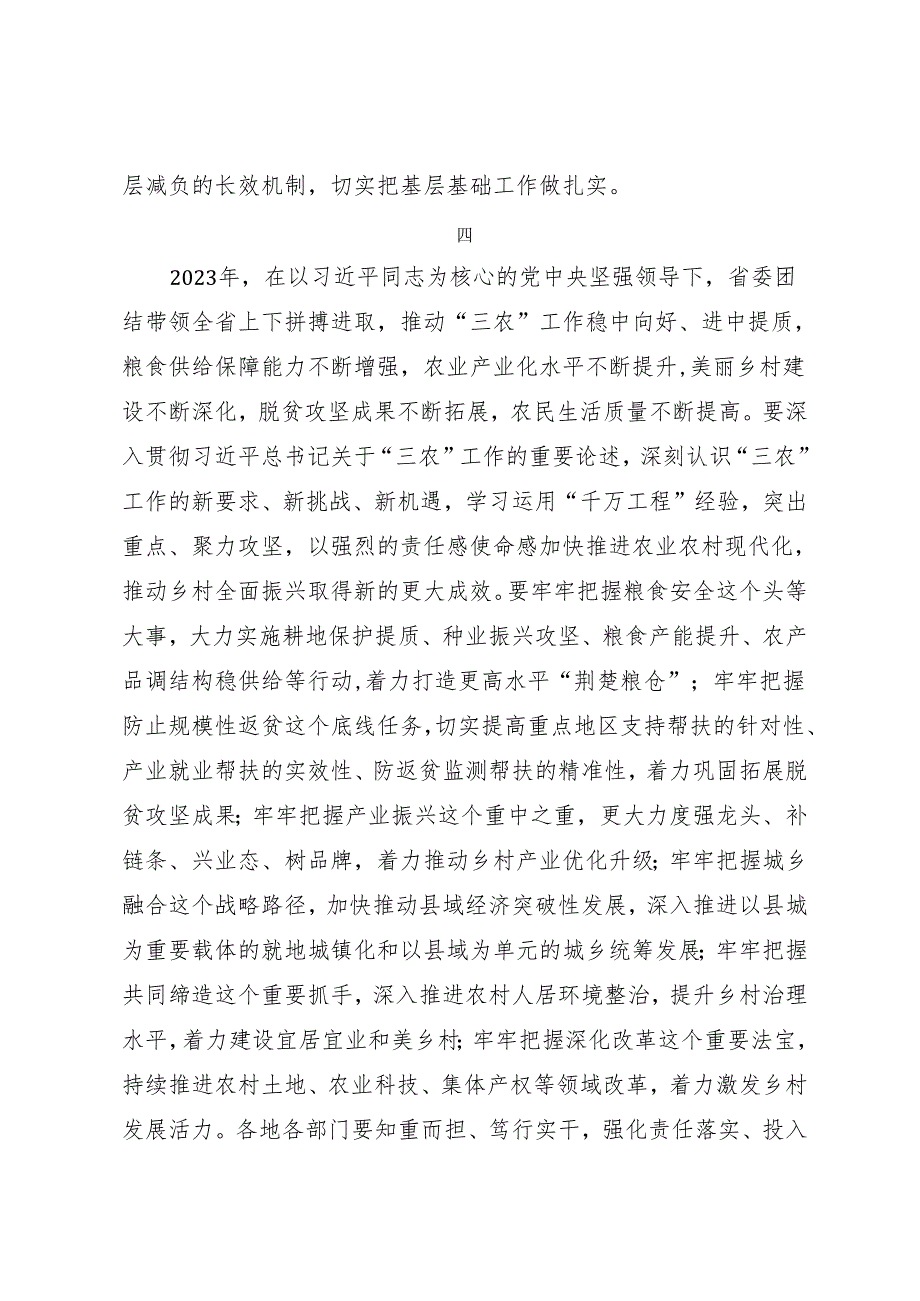 层减负的长效机制，切实把基层基础工作做扎实。

四

2023年，在以习近平同志为核心的党中央坚强领导下，省委团结带领全省上下拼搏进取，推动“三农”工作稳中向好、进中提质，粮食供给保障能力不断增强，农业产业化水平不断提升,美丽乡村建设不断深化，脱贫攻坚成果不断拓展，农民生活质量不断提高。要深入贯彻习近平总书记关于“三农”工作的重要论述，深刻认识“三农”工作的新要求、新挑战、新机遇，学习运用“千万工程”经验，突出重点、聚力攻坚，以强烈的责任感使命感加快推进农业农村现代化，推动乡村全面振兴取得新的更大成效。要牢牢把握粮食安全这个头等大事，大力实施耕地保护提质、种业振兴攻坚、粮食产能提升、农产品调结构稳供给等行动,着力打造更高水平“荆楚粮仓”；牢牢把握防止规模性返贫这个底线任务,切实提高重点地区支持帮扶的针对性、产业就业帮扶的实效性、防返贫监测帮扶的精准性，着力巩固拓展脱贫攻坚成果;牢牢把握产业振兴这个重中之重，更大力度强龙头、补链条、兴业态、树品牌，着力推动乡村产业优化升级;牢牢把握城乡融合这个战略路径，加快推动县域经济突破性发展，深入推进以县城为重要载体的就地城镇化和以县域为单元的城乡统筹发展;牢牢把握共同缔造这个重要抓手，深入推进农村人居环境整治，提升乡村治理水平，着力建设宜居宜业和美乡村;牢牢把握深化改革这个重要法宝，持续推进农村土地、农业科技、集体产权等领域改革，着力激发乡村发展活力。各地各部门要知重而担、笃行实干，强化责任落实、投入